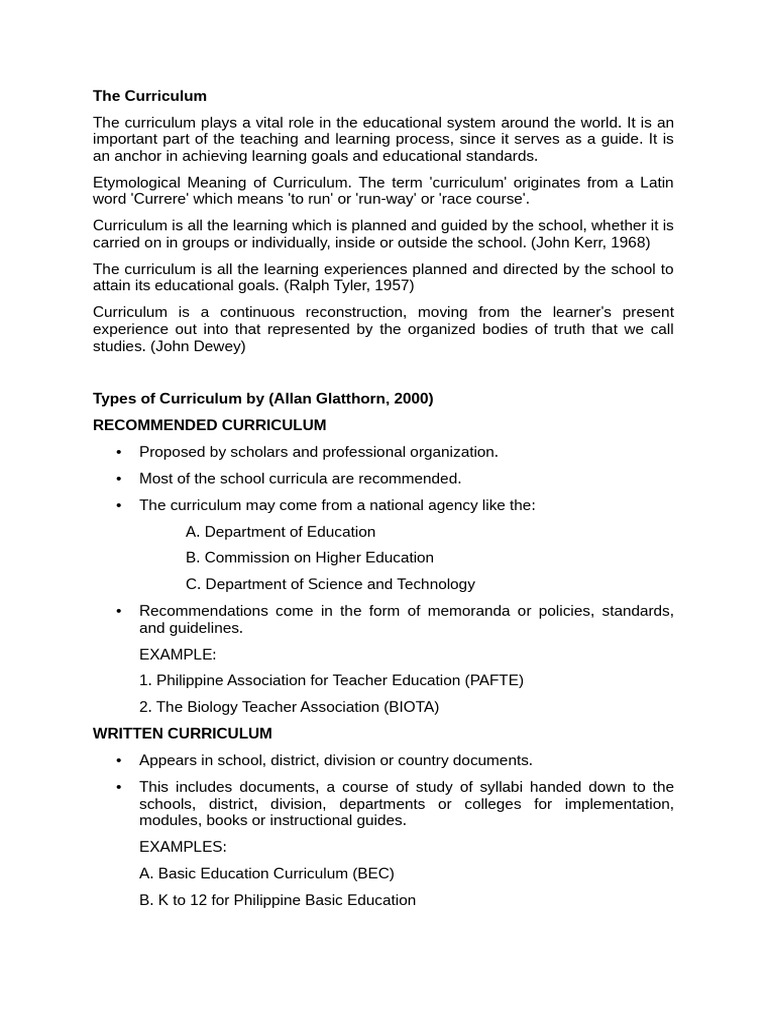 The Curriculum

The curriculum plays a vital role in the educational system around the world. It is an important part of the teaching and learning process, since it serves as a guide. It is an anchor in achieving learning goals and educational standards.

Etymological Meaning of Curriculum. The term 'curriculum' originates from a Latin word 'Currere' which means 'to run' or 'run-way' or 'race course'.

Curriculum is all the learning which is planned and guided by the school, whether it is carried on in groups or individually, inside or outside the school. (John Kerr, 1968)

The curriculum is all the learning experiences planned and directed by the school to attain its educational goals. (Ralph Tyler, 1957)

Curriculum is a continuous reconstruction, moving from the learner's present experience out into that represented by the organized bodies of truth that we call studies. (John Dewey)

Types of Curriculum by (Allan Glatthorn, 2000)

RECOMMENDED CURRICULUM

• Proposed by scholars and professional organization.

• Most of the school curricula are recommended.

• The curriculum may come from a national agency like the:

A. Department of Education

B. Commission on Higher Education

C. Department of Science and Technology

• Recommendations come in the form of memoranda or policies, standards, and guidelines.

EXAMPLE:

1. Philippine Association for Teacher Education (PAFTE)

2. The Biology Teacher Association (BIOTA)

WRITTEN CURRICULUM

• Appears in school, district, division or country documents.

• This includes documents, a course of study of syllabi handed down to the schools, district, division, departments or colleges for implementation, modules, books or instructional guides.

EXAMPLES:

A. Basic Education Curriculum (BEC)

B. K to 12 for Philippine Basic Education